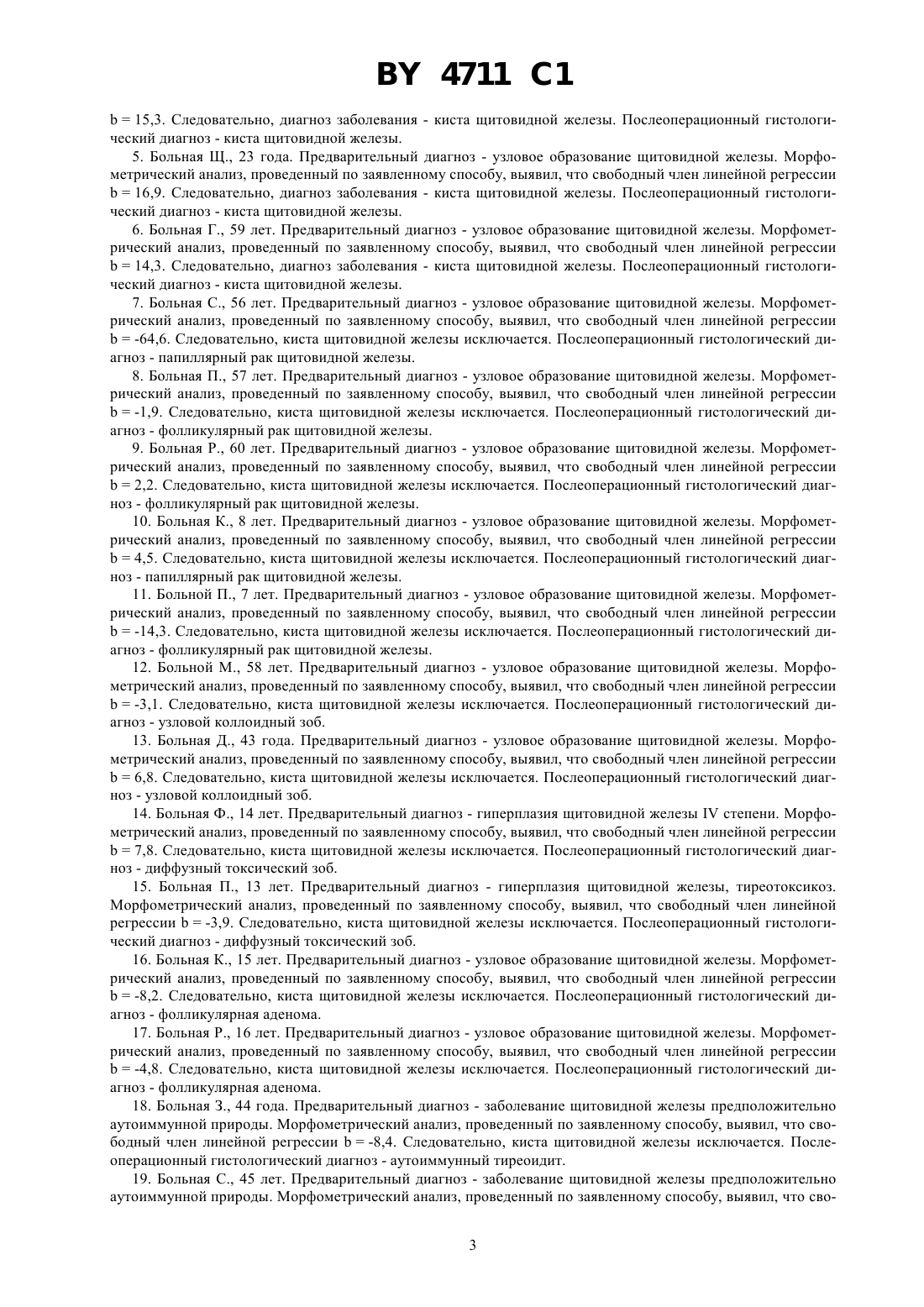 BY 4711 C1

b = 15,3. Следовательно, диагноз заболевания - киста щитовидной железы. Послеоперационный гистологический диагноз - киста щитовидной железы.

5. Больная Щ., 23 года. Предварительный диагноз - узловое образование щитовидной железы. Морфометрический анализ, проведенный по заявленному способу, выявил, что свободный член линейной регрессии b = 16,9. Следовательно, диагноз заболевания - киста щитовидной железы. Послеоперационный гистологический диагноз - киста щитовидной железы.

6. Больная Г., 59 лет. Предварительный диагноз - узловое образование щитовидной железы. Морфометрический анализ, проведенный по заявленному способу, выявил, что свободный член линейной регрессии b = 14,3. Следовательно, диагноз заболевания - киста щитовидной железы. Послеоперационный гистологический диагноз - киста щитовидной железы.

7. Больная С., 56 лет. Предварительный диагноз - узловое образование щитовидной железы. Морфометрический анализ, проведенный по заявленному способу, выявил, что свободный член линейной регрессии b = -64,6. Следовательно, киста щитовидной железы исключается. Послеоперационный гистологический диагноз - папиллярный рак щитовидной железы.

8. Больная П., 57 лет. Предварительный диагноз - узловое образование щитовидной железы. Морфометрический анализ, проведенный по заявленному способу, выявил, что свободный член линейной регрессии b = -1,9. Следовательно, киста щитовидной железы исключается. Послеоперационный гистологический диагноз - фолликулярный рак щитовидной железы.

9. Больная Р., 60 лет. Предварительный диагноз - узловое образование щитовидной железы. Морфометрический анализ, проведенный по заявленному способу, выявил, что свободный член линейной регрессии b = 2,2. Следовательно, киста щитовидной железы исключается. Послеоперационный гистологический диагноз - фолликулярный рак щитовидной железы.

10. Больная К., 8 лет. Предварительный диагноз - узловое образование щитовидной железы. Морфометрический анализ, проведенный по заявленному способу, выявил, что свободный член линейной регрессии b = 4,5. Следовательно, киста щитовидной железы исключается. Послеоперационный гистологический диагноз - папиллярный рак щитовидной железы.

11. Больной П., 7 лет. Предварительный диагноз - узловое образование щитовидной железы. Морфометрический анализ, проведенный по заявленному способу, выявил, что свободный член линейной регрессии b = -14,3. Следовательно, киста щитовидной железы исключается. Послеоперационный гистологический диагноз - фолликулярный рак щитовидной железы.

12. Больной М., 58 лет. Предварительный диагноз - узловое образование щитовидной железы. Морфометрический анализ, проведенный по заявленному способу, выявил, что свободный член линейной регрессии b = -3,1. Следовательно, киста щитовидной железы исключается. Послеоперационный гистологический диагноз - узловой коллоидный зоб.

13. Больная Д., 43 года. Предварительный диагноз - узловое образование щитовидной железы. Морфометрический анализ, проведенный по заявленному способу, выявил, что свободный член линейной регрессии b = 6,8. Следовательно, киста щитовидной железы исключается. Послеоперационный гистологический диагноз - узловой коллоидный зоб.

14. Больная Ф., 14 лет. Предварительный диагноз - гиперплазия щитовидной железы IV степени. Морфометрический анализ, проведенный по заявленному способу, выявил, что свободный член линейной регрессии b = 7,8. Следовательно, киста щитовидной железы исключается. Послеоперационный гистологический диагноз - диффузный токсический зоб.

15. Больная П., 13 лет. Предварительный диагноз - гиперплазия щитовидной железы, тиреотоксикоз. Морфометрический анализ, проведенный по заявленному способу, выявил, что свободный член линейной регрессии b = -3,9. Следовательно, киста щитовидной железы исключается. Послеоперационный гистологический диагноз - диффузный токсический зоб.

16. Больная К., 15 лет. Предварительный диагноз - узловое образование щитовидной железы. Морфометрический анализ, проведенный по заявленному способу, выявил, что свободный член линейной регрессии b = -8,2. Следовательно, киста щитовидной железы исключается. Послеоперационный гистологический диагноз - фолликулярная аденома.

17. Больная Р., 16 лет. Предварительный диагноз - узловое образование щитовидной железы. Морфометрический анализ, проведенный по заявленному способу, выявил, что свободный член линейной регрессии b = -4,8. Следовательно, киста щитовидной железы исключается. Послеоперационный гистологический диагноз - фолликулярная аденома.

18. Больная З., 44 года. Предварительный диагноз - заболевание щитовидной железы предположительно аутоиммунной природы. Морфометрический анализ, проведенный по заявленному способу, выявил, что свободный член линейной регрессии b = -8,4. Следовательно, киста щитовидной железы исключается. Послеоперационный гистологический диагноз - аутоиммунный тиреоидит.

19. Больная С., 45 лет. Предварительный диагноз - заболевание щитовидной железы предположительно аутоиммунной природы. Морфометрический анализ, проведенный по заявленному способу, выявил, что сво-

3